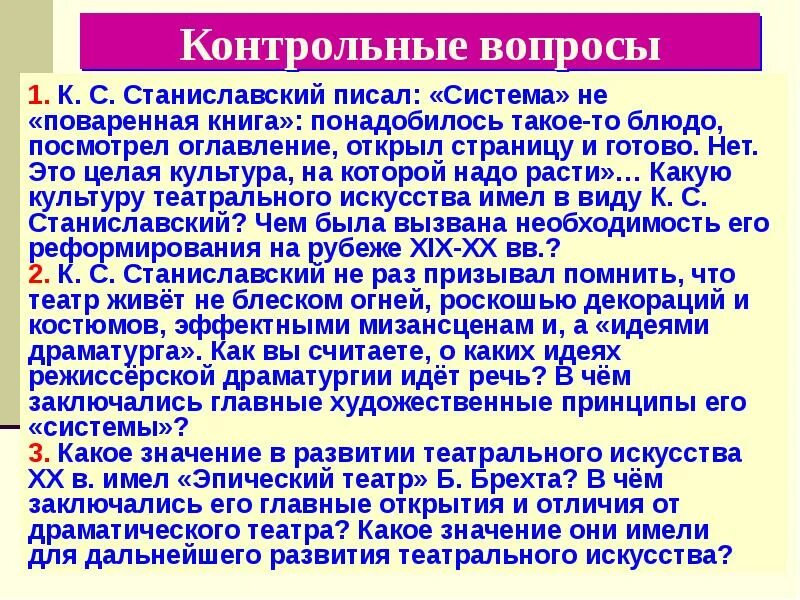 Контрольные вопросы

1. К. С. Станиславский писал: «Система» не «поваренная книга»: понадобилось такое-то блюдо, посмотрел оглавление, открыл страницу и готово. Нет. Это целая культура, на которой надо расти»… Какую культуру театрального искусства имел в виду К. С. Станиславский? Чем была вызвана необходимость его реформирования на рубеже XIX-XX вв.?
2. К. С. Станиславский не раз призывал помнить, что театр живёт не блеском огней, роскошью декораций и костюмов, эффектными мизансценам и, а «идеями драматурга». Как вы считаете, о каких идеях режиссёрской драматургии идёт речь? В чём заключались главные художественные принципы его «системы»?
3. Какое значение в развитии театрального искусства XX в. имел «Эпический театр» Б. Брехта? В чём заключались его главные открытия и отличия от драматического театра? Какое значение они имели для дальнейшего развития театрального искусства?